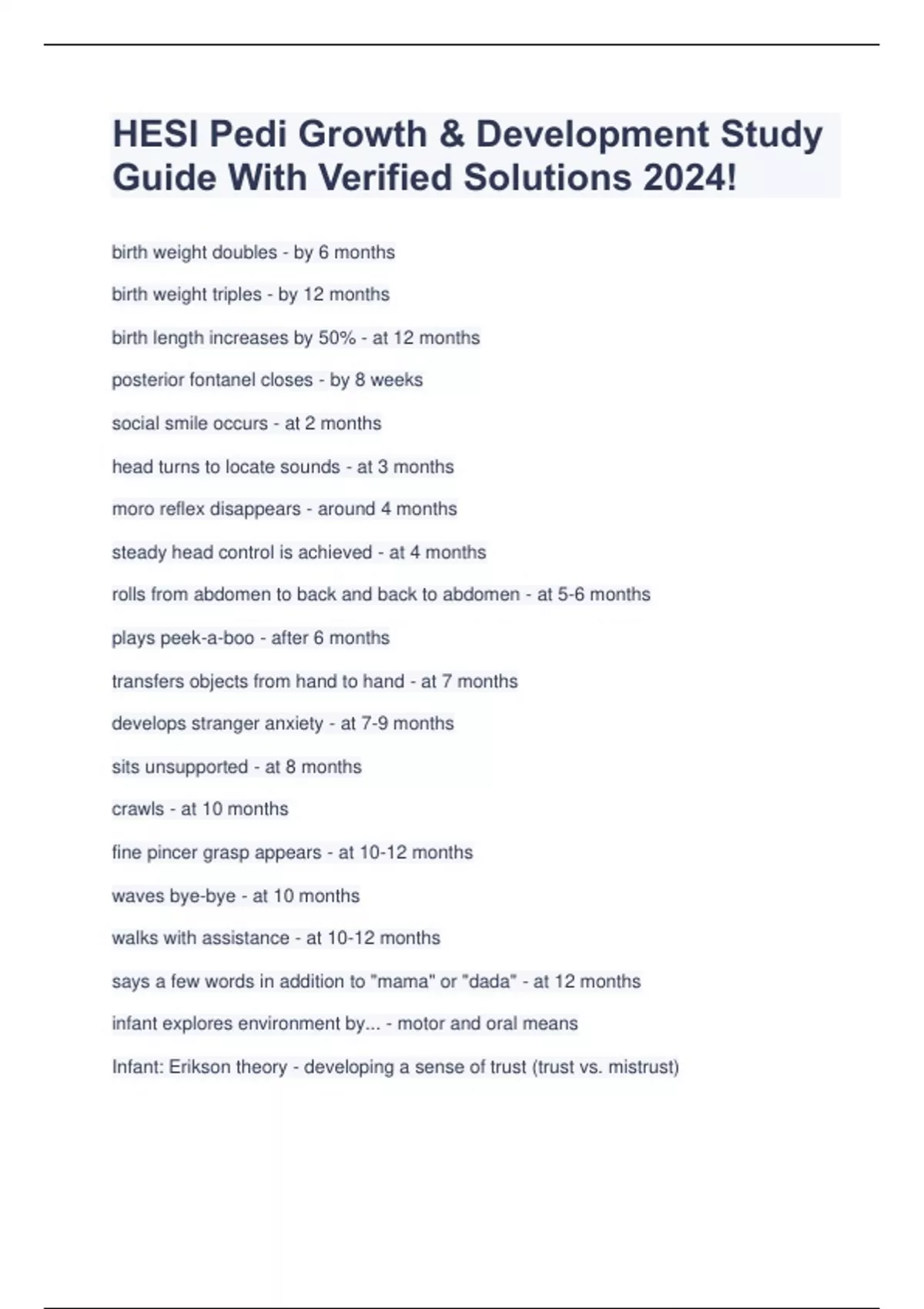 HESI Pedi Growth & Development Study Guide With Verified Solutions 2024!

birth weight doubles - by 6 months

birth weight triples - by 12 months

birth length increases by 50% - at 12 months

posterior fontanel closes - by 8 weeks

social smile occurs - at 2 months

head turns to locate sounds - at 3 months

moro reflex disappears - around 4 months

steady head control is achieved - at 4 months

rolls from abdomen to back and back to abdomen - at 5-6 months

plays peek-a-boo - after 6 months

transfers objects from hand to hand - at 7 months

develops stranger anxiety - at 7-9 months

sits unsupported - at 8 months

crawls - at 10 months

fine pincer grasp appears - at 10-12 months

waves bye-bye - at 10 months

walks with assistance - at 10-12 months

says a few words in addition to "mama" or "dada" - at 12 months

infant explores environment by... - motor and oral means

Infant: Erikson theory - developing a sense of trust (trust vs. mistrust)